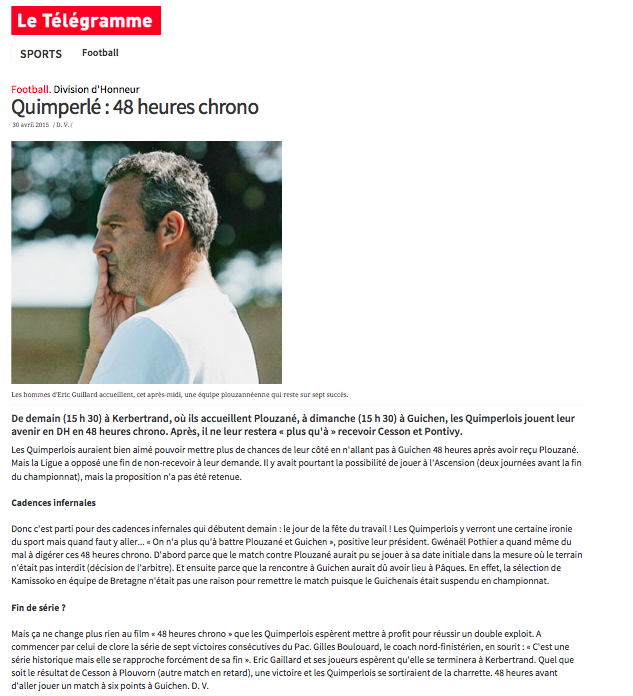 Le Télégramme

SPORTS Football

Football. Division d'Honneur

Quimperlé : 48 heures chrono

30 avril 2015 / D. V. /

Les hommes d'Eric Guillard accueillent, cet après-midi, une équipe plouzannéenne qui reste sur sept succès.

De demain (15 h 30) à Kerbertrand, où ils accueillent Plouzané, à dimanche (15 h 30) à Guichen, les Quimperlois jouent leur avenir en DH en 48 heures chrono. Après, il ne leur restera « plus qu'à » recevoir Cesson et Pontivy.

Les Quimperlois auraient bien aimé pouvoir mettre plus de chances de leur côté en n'allant pas à Guichen 48 heures après avoir reçu Plouzané. Mais la Ligue a opposé une fin de non-recevoir à leur demande. Il y avait pourtant la possibilité de jouer à l'Ascension (deux journées avant la fin du championnat), mais la proposition n'a pas été retenue.

Cadences infernales

Donc c'est parti pour des cadences infernales qui débutent demain : le jour de la fête du travail ! Les Quimperlois y verront une certaine ironie du sport mais quand faut y aller... « On n'a plus qu'à battre Plouzané et Guichen », positive leur président. Gwénaël Pothier a quand même du mal à digérer ces 48 heures chrono. D'abord parce que le match contre Plouzané aurait pu se jouer à sa date initiale dans la mesure où le terrain n'était pas interdit (décision de l'arbitre). Et ensuite parce que la rencontre à Guichen aurait dû avoir lieu à Pâques. En effet, la sélection de Kamissoko en équipe de Bretagne n'était pas une raison pour remettre le match puisque le Guichenais était suspendu en championnat.

Fin de série ?

Mais ça ne change plus rien au film « 48 heures chrono » que les Quimperlois espèrent mettre à profit pour réussir un double exploit. A commencer par celui de clore la série de sept victoires consécutives du Pac. Gilles Boulouard, le coach nord-finistérien, en sourit : « C'est une série historique mais elle se rapproche forcément de sa fin ». Eric Gaillard et ses joueurs espèrent qu'elle se terminera à Kerbertrand. Quel que soit le résultat de Cesson à Plouvorn (autre match en retard), une victoire et les Quimperlois se sortiraient de la charrette. 48 heures avant d'aller jouer un match à six points à Guichen. D. V.